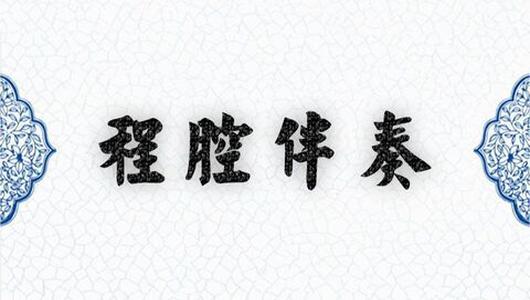 程腔伴奏